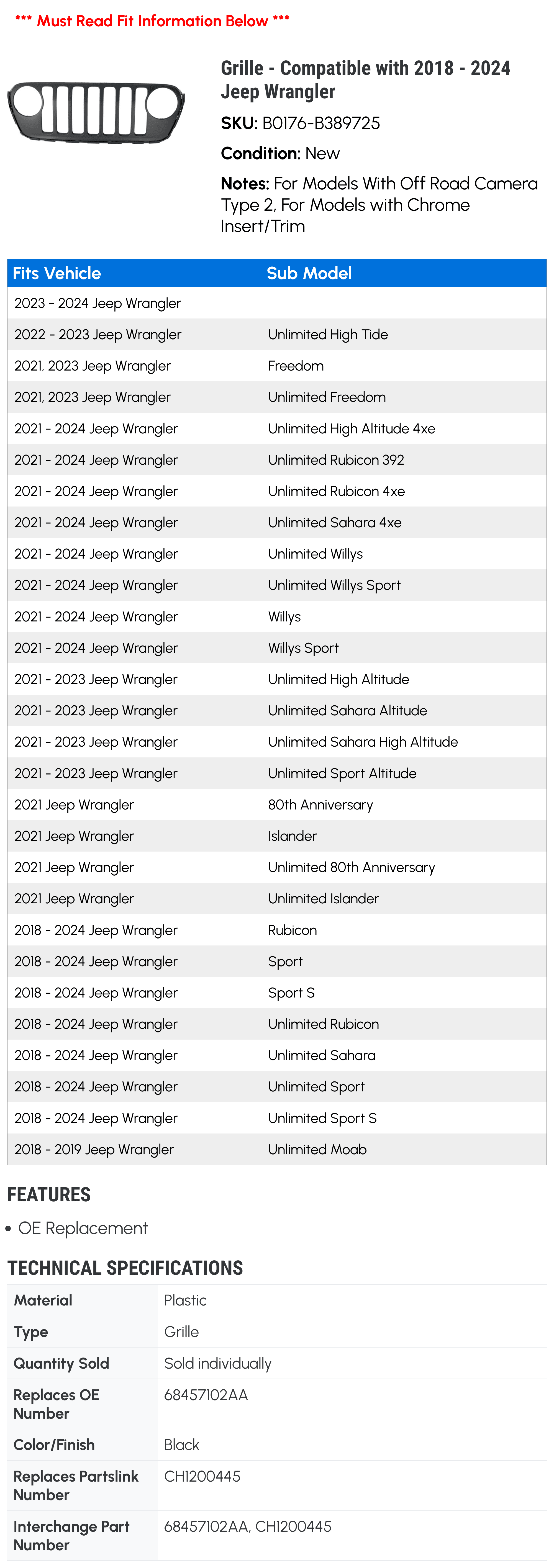 *** Must Read Fit Information Below ***

Grille - Compatible with 2018 - 2024 Jeep Wrangler

SKU: B0176-B389725

Condition: New

Notes: For Models With Off Road Camera Type 2, For Models with Chrome Insert/Trim

| Fits Vehicle | Sub Model |
|---|---|
| 2023 - 2024 Jeep Wrangler | |
| 2022 - 2023 Jeep Wrangler | Unlimited High Tide |
| 2021, 2023 Jeep Wrangler | Freedom |
| 2021, 2023 Jeep Wrangler | Unlimited Freedom |
| 2021 - 2024 Jeep Wrangler | Unlimited High Altitude 4xe |
| 2021 - 2024 Jeep Wrangler | Unlimited Rubicon 392 |
| 2021 - 2024 Jeep Wrangler | Unlimited Rubicon 4xe |
| 2021 - 2024 Jeep Wrangler | Unlimited Sahara 4xe |
| 2021 - 2024 Jeep Wrangler | Unlimited Willys |
| 2021 - 2024 Jeep Wrangler | Unlimited Willys Sport |
| 2021 - 2024 Jeep Wrangler | Willys |
| 2021 - 2024 Jeep Wrangler | Willys Sport |
| 2021 - 2023 Jeep Wrangler | Unlimited High Altitude |
| 2021 - 2023 Jeep Wrangler | Unlimited Sahara Altitude |
| 2021 - 2023 Jeep Wrangler | Unlimited Sahara High Altitude |
| 2021 - 2023 Jeep Wrangler | Unlimited Sport Altitude |
| 2021 Jeep Wrangler | 80th Anniversary |
| 2021 Jeep Wrangler | Islander |
| 2021 Jeep Wrangler | Unlimited 80th Anniversary |
| 2021 Jeep Wrangler | Unlimited Islander |
| 2018 - 2024 Jeep Wrangler | Rubicon |
| 2018 - 2024 Jeep Wrangler | Sport |
| 2018 - 2024 Jeep Wrangler | Sport S |
| 2018 - 2024 Jeep Wrangler | Unlimited Rubicon |
| 2018 - 2024 Jeep Wrangler | Unlimited Sahara |
| 2018 - 2024 Jeep Wrangler | Unlimited Sport |
| 2018 - 2024 Jeep Wrangler | Unlimited Sport S |
| 2018 - 2019 Jeep Wrangler | Unlimited Moab |

FEATURES

• OE Replacement

TECHNICAL SPECIFICATIONS

| Material | Plastic |
|---|---|
| Type | Grille |
| Quantity Sold | Sold individually |
| Replaces OE Number | 68457102AA |
| Color/Finish | Black |
| Replaces Partslink Number | CH1200445 |
| Interchange Part Number | 68457102AA, CH1200445 |